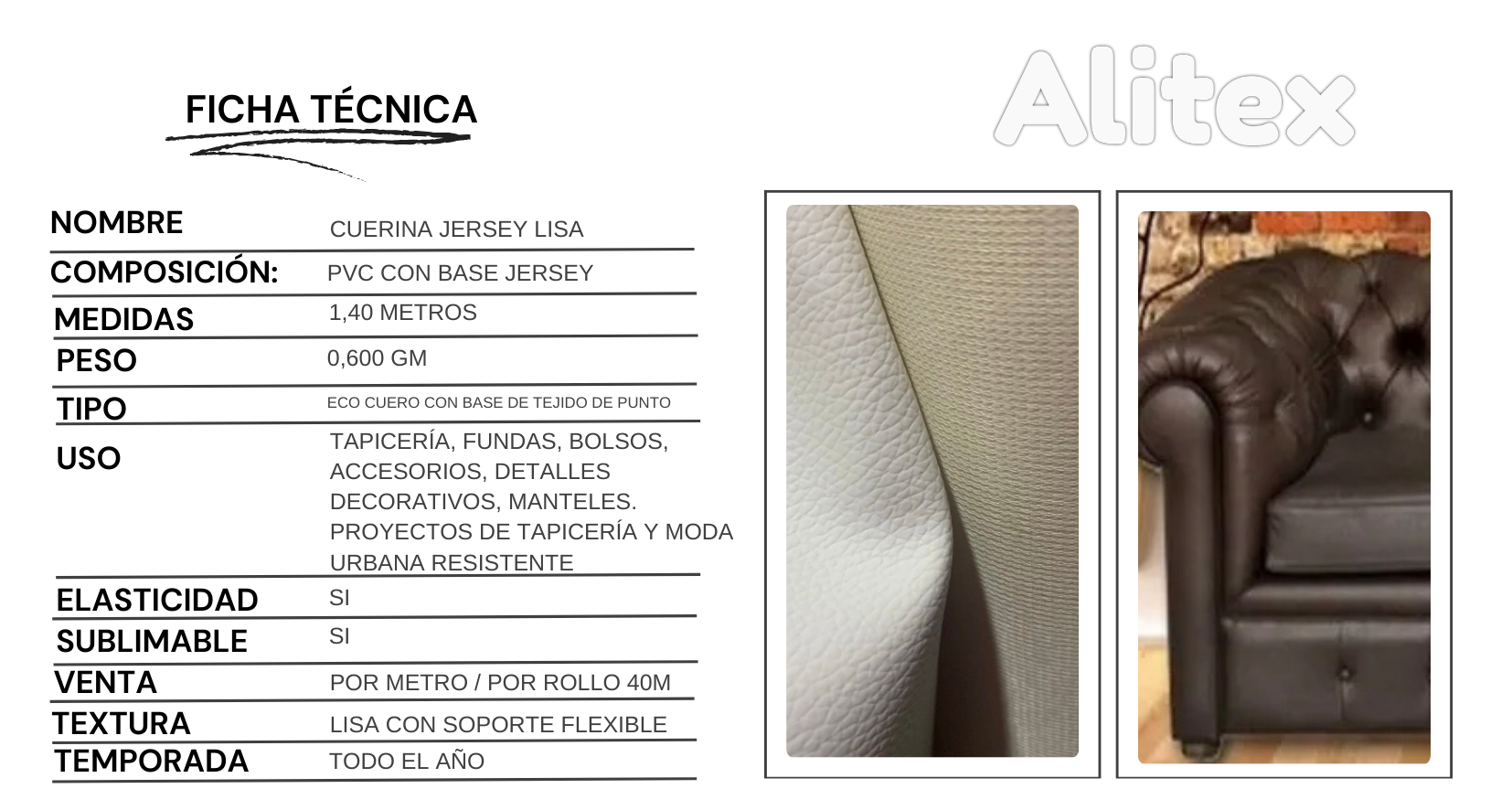 FICHA TÉCNICA

Alitex

NOMBRE
CUERINA JERSEY LISA

COMPOSICIÓN:
PVC CON BASE JERSEY

MEDIDAS
1,40 METROS

PESO
0,600 GM

TIPO
ECO CUERO CON BASE DE TEJIDO DE PUNTO

USO
TAPICERÍA, FUNDAS, BOLSOS, ACCESORIOS, DETALLES DECORATIVOS, MANTELES. PROYECTOS DE TAPICERÍA Y MODA URBANA RESISTENTE

ELASTICIDAD
SI

SUBLIMABLE
SI

VENTA
POR METRO / POR ROLLO 40M

TEXTURA
LISA CON SOPORTE FLEXIBLE

TEMPORADA
TODO EL AÑO